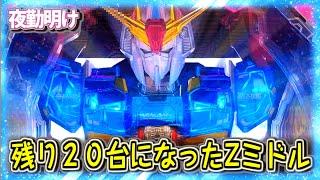 夜勤明け

残り２０台になったZミドル